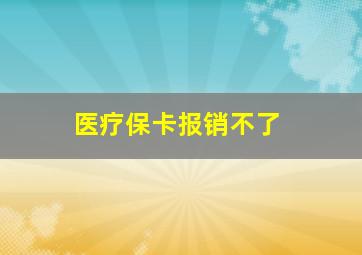 医疗保卡报销不了